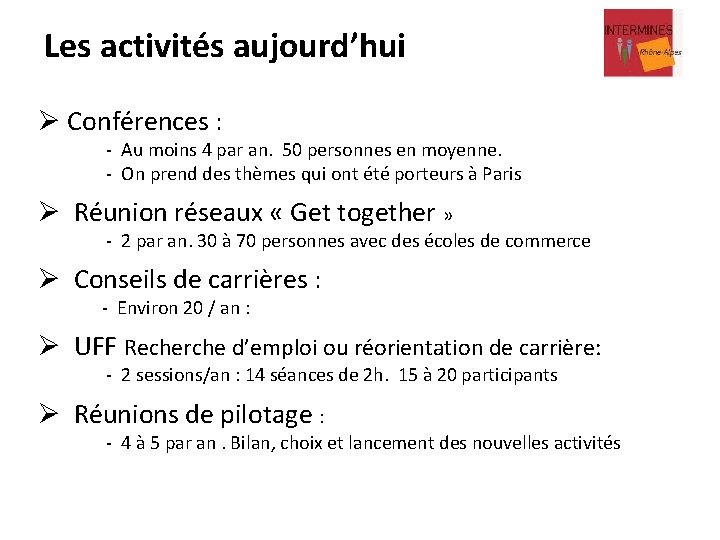 Les activités aujourd'hui

INTERMINES Rhône Alpes

➢ Conférences :
- Au moins 4 par an. 50 personnes en moyenne.
- On prend des thèmes qui ont été porteurs à Paris

➢ Réunion réseaux « Get together »
- 2 par an. 30 à 70 personnes avec des écoles de commerce

➢ Conseils de carrières :
- Environ 20 / an :

➢ UFF Recherche d'emploi ou réorientation de carrière:
- 2 sessions/an : 14 séances de 2h. 15 à 20 participants

➢ Réunions de pilotage :
- 4 à 5 par an . Bilan, choix et lancement des nouvelles activités